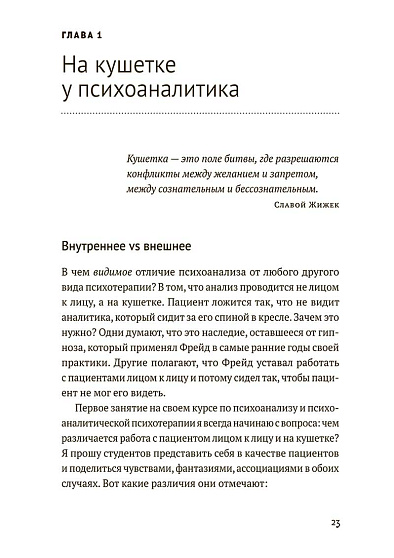 ГЛАВА 1

На кушетке у психоаналитика

Кушетка — это поле битвы, где разрешаются конфликты между желанием и запретом, между сознательным и бессознательным.

Славой Жижек

Внутреннее vs внешнее

В чем видимое отличие психоанализа от любого другого вида психотерапии? В том, что анализ проводится не лицом к лицу, а на кушетке. Пациент ложится так, что не видит аналитика, который сидит за его спиной в кресле. Зачем это нужно? Одни думают, что это наследие, оставшееся от гипноза, который применял Фрейд в самые ранние годы своей практики. Другие полагают, что Фрейд уставал работать с пациентами лицом к лицу и потому сидел так, чтобы пациент не мог его видеть.

Первое занятие на своем курсе по психоанализу и психоаналитической психотерапии я всегда начинаю с вопроса: чем различается работа с пациентом лицом к лицу и на кушетке? Я прошу студентов представить себя в качестве пациентов и поделиться чувствами, фантазиями, ассоциациями в обоих случаях. Вот какие различия они отмечают:

23